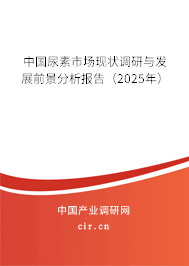 中国尿素市场现状调研与发展前景分析报告（2025年）

中国产业调研网
cir.cn